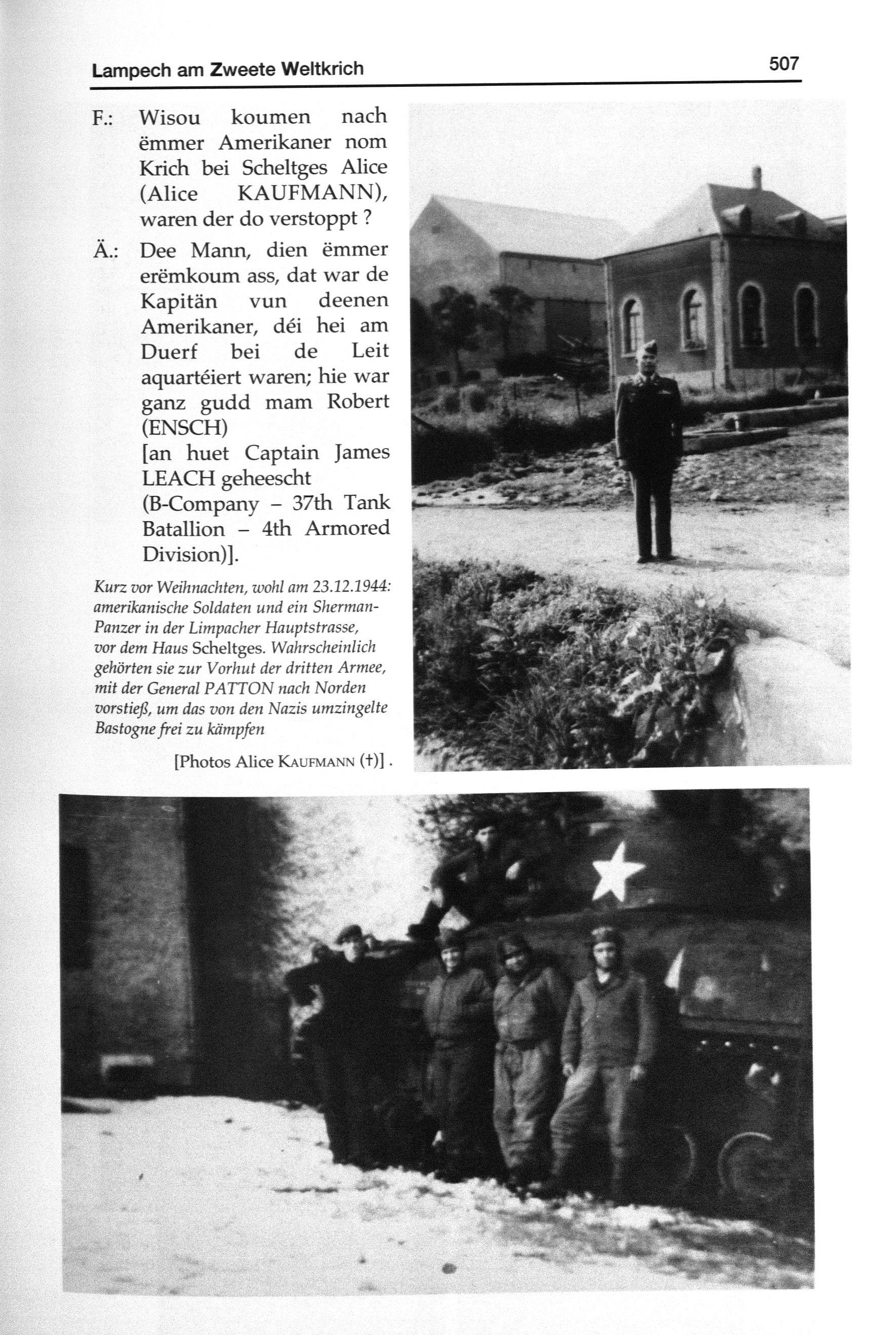 Lampech am Zweete Weltkrich

507

F.: Wisou koumen nach ëmmer Amerikaner nom Krich bei Scheltges Alice (Alice KAUFMANN), waren der do verstoppt ?

Ä.: Dee Mann, dien ëmmer erëmkoum ass, dat war de Kapitän vun deenen Amerikaner, déi hei am Duerf bei de Leit aquartéiert waren; hie war ganz gudd mam Robert (ENSCH)
[an huet Captain James LEACH geheescht
(B-Company – 37th Tank Batallion – 4th Armored Division)].

Kurz vor Weihnachten, wohl am 23.12.1944: amerikanische Soldaten und ein Sherman-Panzer in der Limpacher Hauptstrasse, vor dem Haus Scheltges. Wahrscheinlich gehörten sie zur Vorhut der dritten Armee, mit der General PATTON nach Norden vorstieß, um das von den Nazis umzingelte Bastogne frei zu kämpfen

[Photos Alice KAUFMANN (†)] .